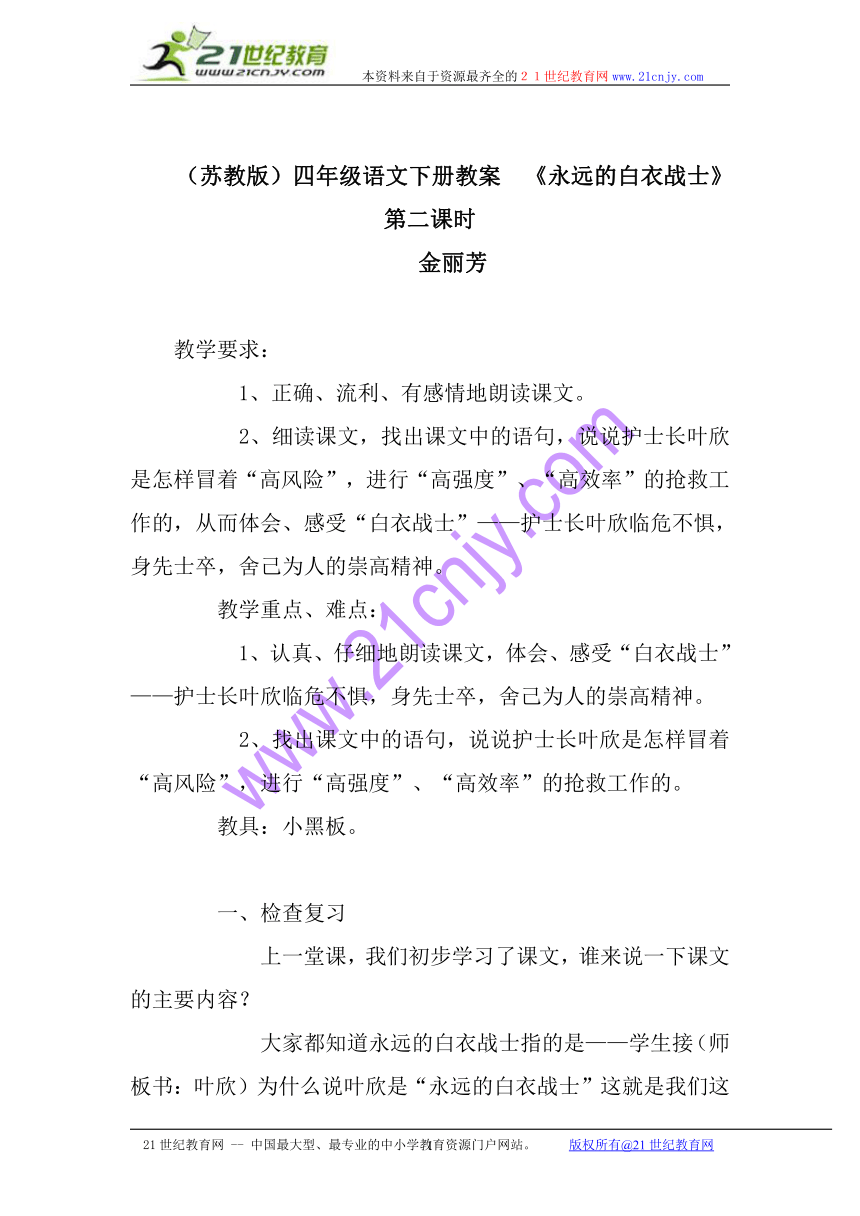 21世纪教育
www.21cnjy.com

本资料来自于资源最齐全的２１世纪教育网www.21cnjy.com

（苏教版）四年级语文下册教案　《永远的白衣战士》

第二课时

金丽芳

教学要求：

1、正确、流利、有感情地朗读课文。

2、细读课文，找出课文中的语句，说说护士长叶欣是怎样冒着“高风险”，进行“高强度”、“高效率”的抢救工作的，从而体会、感受“白衣战士”——护士长叶欣临危不惧，身先士卒，舍己为人的崇高精神。

教学重点、难点：

1、认真、仔细地朗读课文，体会、感受“白衣战士”——护士长叶欣临危不惧，身先士卒，舍己为人的崇高精神。

2、找出课文中的语句，说说护士长叶欣是怎样冒着“高风险”，进行“高强度”、“高效率”的抢救工作的。

教具：小黑板。

一、检查复习

上一堂课，我们初步学习了课文，谁来说一下课文的主要内容？

大家都知道永远的白衣战士指的是——学生接（师板书：叶欣）为什么说叶欣是“永远的白衣战士”这就是我们这

www.21cnjy.com

21世纪教育网 -- 中国最大型、最专业的中小学教育资源门户网站。　　版权所有@21世纪教育网